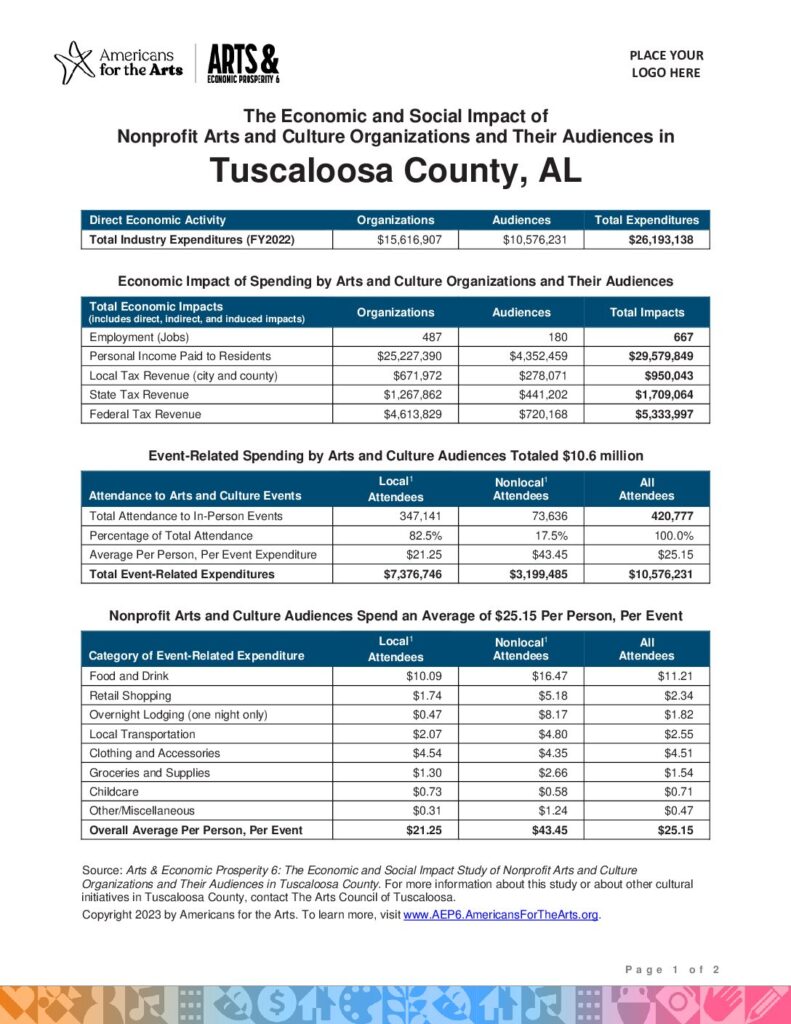 Americans for the Arts

ARTS & ECONOMIC PROSPERITY 6

PLACE YOUR LOGO HERE

The Economic and Social Impact of Nonprofit Arts and Culture Organizations and Their Audiences in

Tuscaloosa County, AL

| Direct Economic Activity | Organizations | Audiences | Total Expenditures |
|---|---|---|---|
| Total Industry Expenditures (FY2022) | $15,616,907 | $10,576,231 | $26,193,138 |

Economic Impact of Spending by Arts and Culture Organizations and Their Audiences

| Total Economic Impacts (includes direct, indirect, and induced impacts) | Organizations | Audiences | Total Impacts |
|---|---|---|---|
| Employment (Jobs) | 487 | 180 | 667 |
| Personal Income Paid to Residents | $25,227,390 | $4,352,459 | $29,579,849 |
| Local Tax Revenue (city and county) | $671,972 | $278,071 | $950,043 |
| State Tax Revenue | $1,267,862 | $441,202 | $1,709,064 |
| Federal Tax Revenue | $4,613,829 | $720,168 | $5,333,997 |

Event-Related Spending by Arts and Culture Audiences Totaled $10.6 million

| Attendance to Arts and Culture Events | Local$^1$ Attendees | Nonlocal$^1$ Attendees | All Attendees |
|---|---|---|---|
| Total Attendance to In-Person Events | 347,141 | 73,636 | 420,777 |
| Percentage of Total Attendance | 82.5% | 17.5% | 100.0% |
| Average Per Person, Per Event Expenditure | $21.25 | $43.45 | $25.15 |
| Total Event-Related Expenditures | $7,376,746 | $3,199,485 | $10,576,231 |

Nonprofit Arts and Culture Audiences Spend an Average of $25.15 Per Person, Per Event

| Category of Event-Related Expenditure | Local$^1$ Attendees | Nonlocal$^1$ Attendees | All Attendees |
|---|---|---|---|
| Food and Drink | $10.09 | $16.47 | $11.21 |
| Retail Shopping | $1.74 | $5.18 | $2.34 |
| Overnight Lodging (one night only) | $0.47 | $8.17 | $1.82 |
| Local Transportation | $2.07 | $4.80 | $2.55 |
| Clothing and Accessories | $4.54 | $4.35 | $4.51 |
| Groceries and Supplies | $1.30 | $2.66 | $1.54 |
| Childcare | $0.73 | $0.58 | $0.71 |
| Other/Miscellaneous | $0.31 | $1.24 | $0.47 |
| Overall Average Per Person, Per Event | $21.25 | $43.45 | $25.15 |

Source: Arts & Economic Prosperity 6: The Economic and Social Impact Study of Nonprofit Arts and Culture Organizations and Their Audiences in Tuscaloosa County. For more information about this study or about other cultural initiatives in Tuscaloosa County, contact The Arts Council of Tuscaloosa.

Copyright 2023 by Americans for the Arts. To learn more, visit www.AEP6.AmericansForTheArts.org.

Page 1 of 2